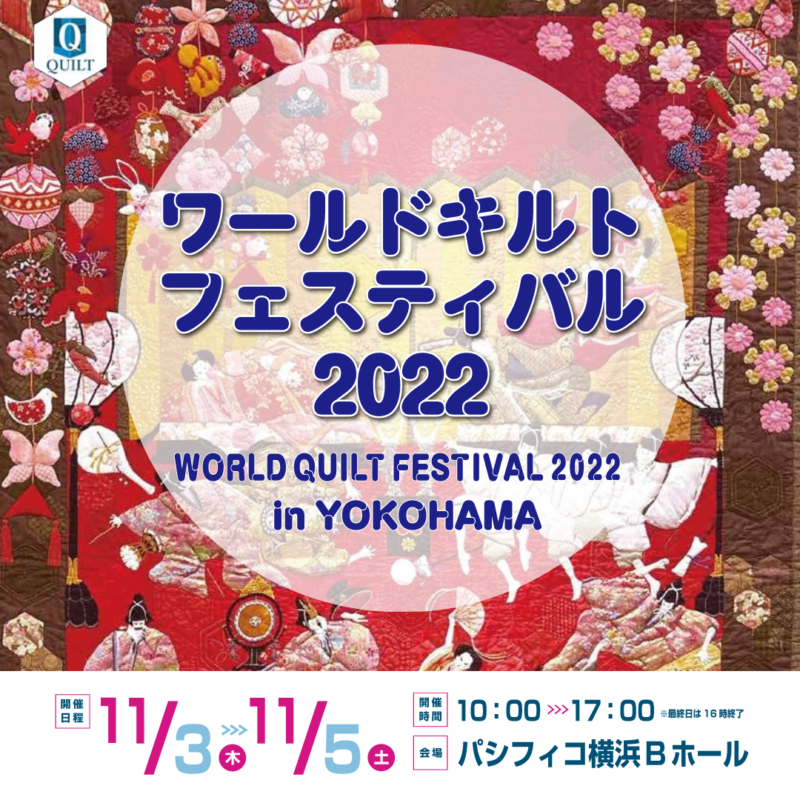 Q
QUILT

ワールドキルト
フェスティバル
2022

WORLD QUILT FESTIVAL 2022
in YOKOHAMA

開催日程 11/3 木 >>> 11/5 土

開催時間 10：00 >>> 17：00 ※最終日は16時終了

会場 パシフィコ横浜Bホール